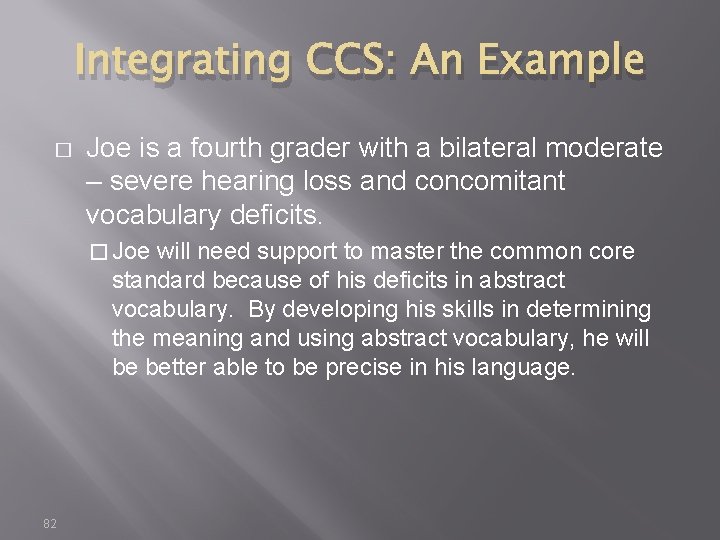 Integrating CCS: An Example

□ Joe is a fourth grader with a bilateral moderate – severe hearing loss and concomitant vocabulary deficits.

□ Joe will need support to master the common core standard because of his deficits in abstract vocabulary. By developing his skills in determining the meaning and using abstract vocabulary, he will be better able to be precise in his language.

82